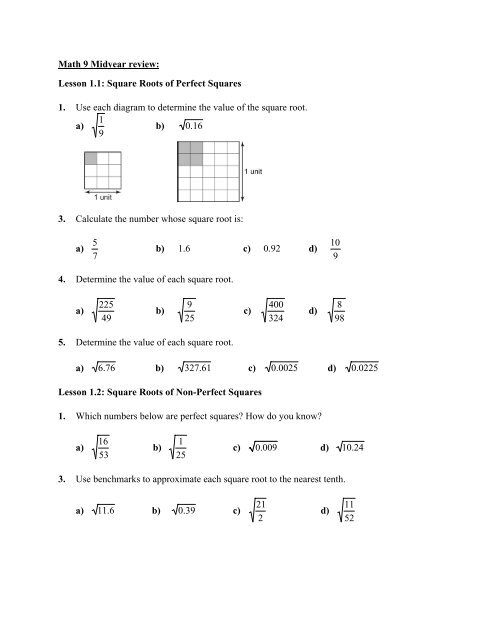 Math 9 Midyear review:

Lesson 1.1: Square Roots of Perfect Squares

1. Use each diagram to determine the value of the square root.

a) $\sqrt{\frac{1}{9}}$ b) $\sqrt{0.16}$

1 unit

1 unit

3. Calculate the number whose square root is:

a) $\frac{5}{7}$ b) 1.6 c) 0.92 d) $\frac{10}{9}$

4. Determine the value of each square root.

a) $\sqrt{\frac{225}{49}}$ b) $\sqrt{\frac{9}{25}}$ c) $\sqrt{\frac{400}{324}}$ d) $\sqrt{\frac{8}{98}}$

5. Determine the value of each square root.

a) $\sqrt{6.76}$ b) $\sqrt{327.61}$ c) $\sqrt{0.0025}$ d) $\sqrt{0.0225}$

Lesson 1.2: Square Roots of Non-Perfect Squares

1. Which numbers below are perfect squares? How do you know?

a) $\sqrt{\frac{16}{53}}$ b) $\sqrt{\frac{1}{25}}$ c) $\sqrt{0.009}$ d) $\sqrt{10.24}$

3. Use benchmarks to approximate each square root to the nearest tenth.

a) $\sqrt{11.6}$ b) $\sqrt{0.39}$ c) $\sqrt{\frac{21}{2}}$ d) $\sqrt{\frac{11}{52}}$